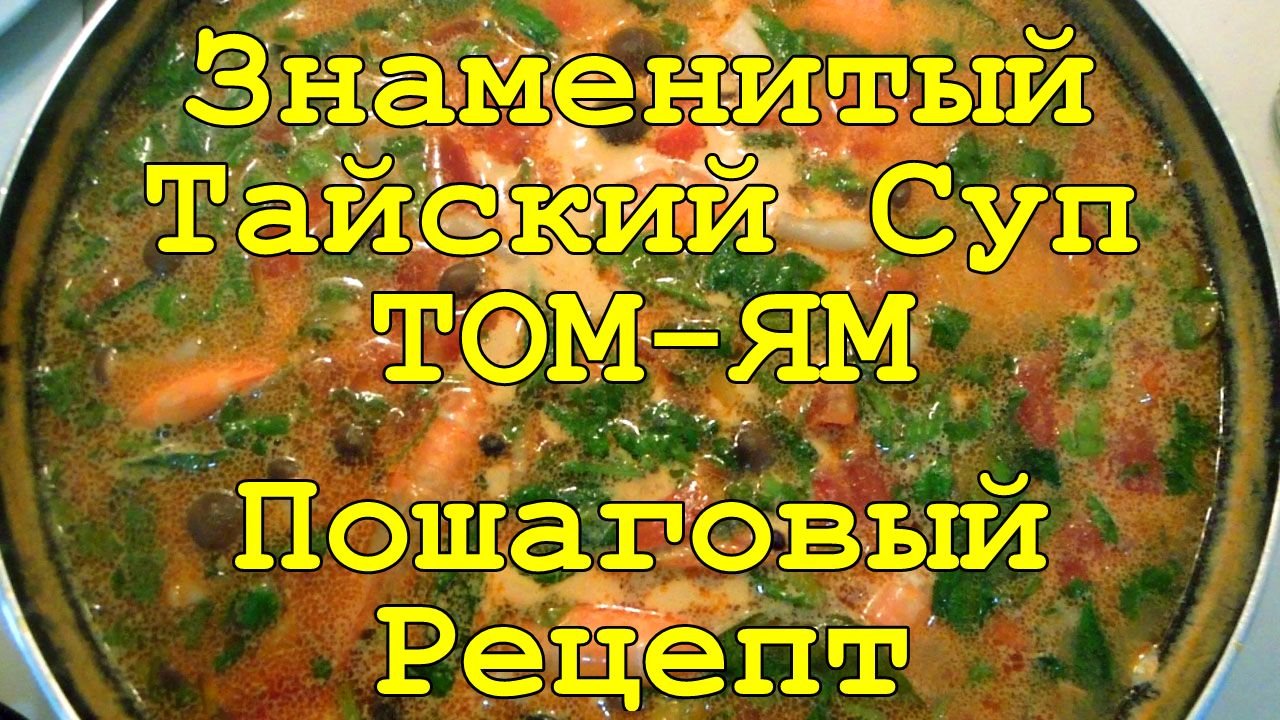 Знаменитый Тайский Суп ТОМ-ЯМ

Пошаговый Рецепт